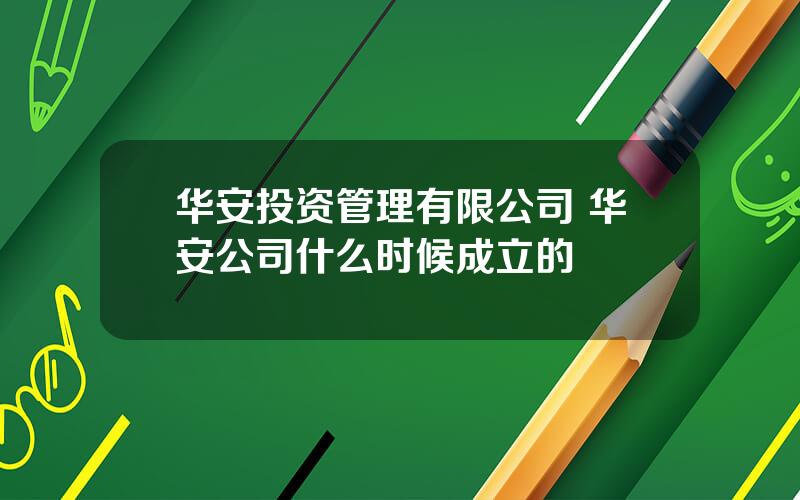 华安投资管理有限公司 华安公司什么时候成立的